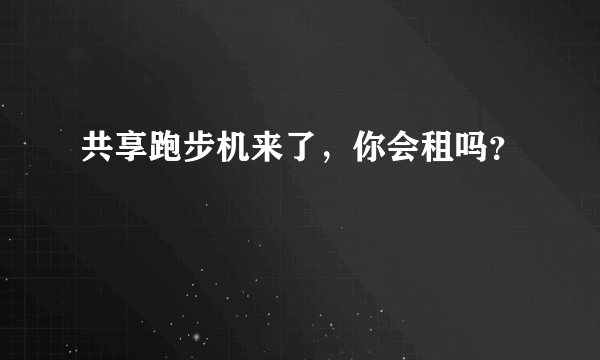 共享跑步机来了，你会租吗?